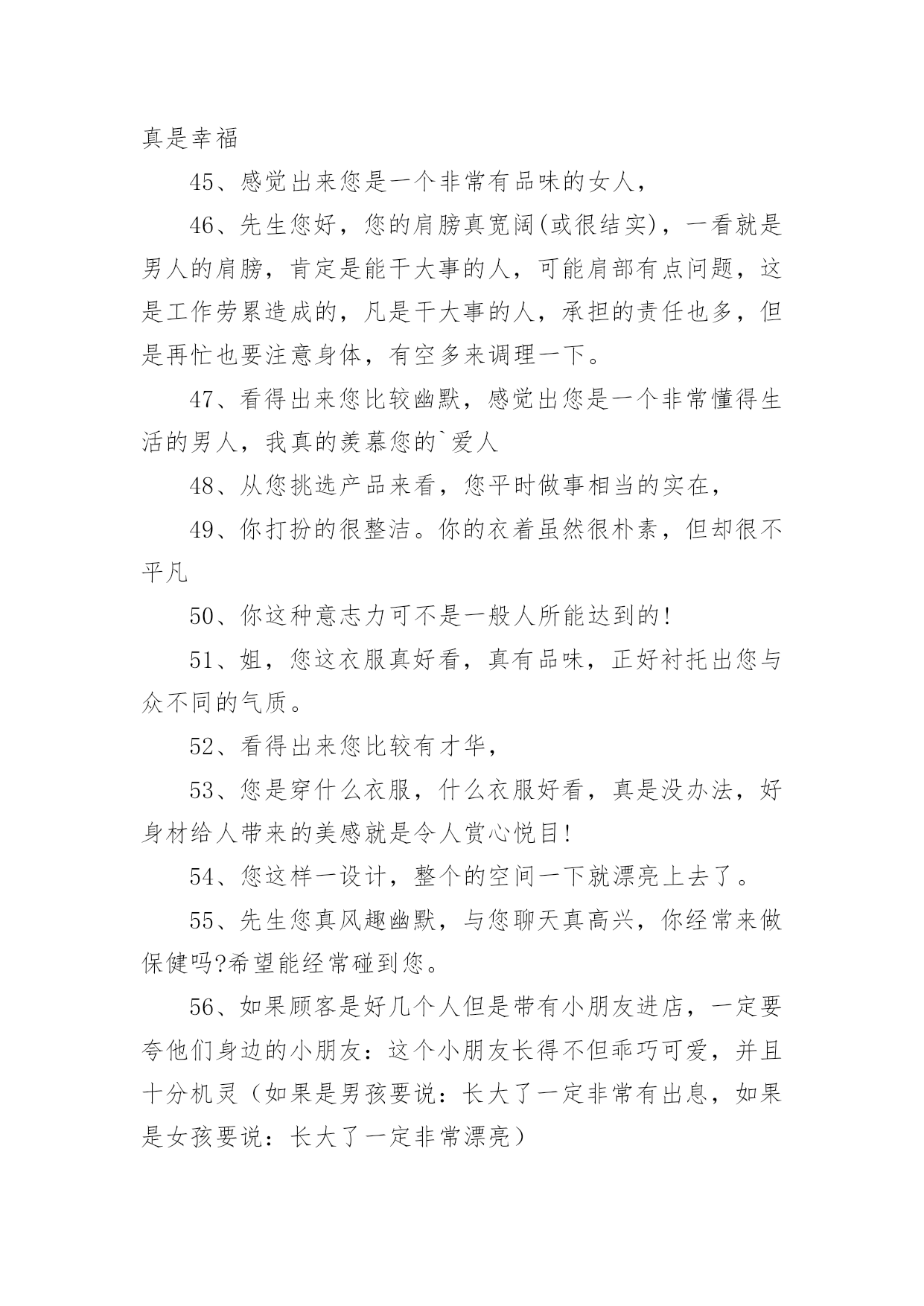 真是幸福

45、感觉出来您是一个非常有品味的女人，

46、先生您好，您的肩膀真宽阔(或很结实)，一看就是男人的肩膀，肯定是能干大事的人，可能肩部有点问题，这是工作劳累造成的，凡是干大事的人，承担的责任也多，但是再忙也要注意身体，有空多来调理一下。

47、看得出来您比较幽默，感觉出您是一个非常懂得生活的男人，我真的羡慕您的`爱人

48、从您挑选产品来看，您平时做事相当的实在，

49、你打扮的很整洁。你的衣着虽然很朴素，但却很不平凡

50、你这种意志力可不是一般人所能达到的!

51、姐，您这衣服真好看，真有品味，正好衬托出您与众不同的气质。

52、看得出来您比较有才华，

53、您是穿什么衣服，什么衣服好看，真是没办法，好身材给人带来的美感就是令人赏心悦目!

54、您这样一设计，整个的空间一下就漂亮上去了。

55、先生您真风趣幽默，与您聊天真高兴，你经常来做保健吗?希望能经常碰到您。

56、如果顾客是好几个人但是带有小朋友进店，一定要夸他们身边的小朋友：这个小朋友长得不但乖巧可爱，并且十分机灵（如果是男孩要说：长大了一定非常有出息，如果是女孩要说：长大了一定非常漂亮）